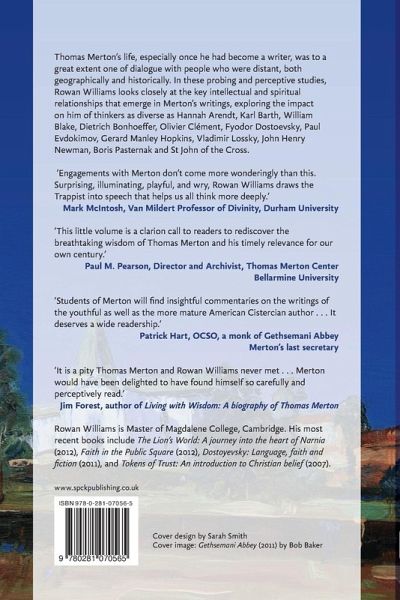 Thomas Merton's life, especially once he had become a writer, was to a great extent one of dialogue with people who were distant, both geographically and historically. In these probing and perceptive studies, Rowan Williams looks closely at the key intellectual and spiritual relationships that emerge in Merton's writings, exploring the impact on him of thinkers as diverse as Hannah Arendt, Karl Barth, William Blake, Dietrich Bonhoeffer, Olivier Clément, Fyodor Dostoevsky, Paul Evdokimov, Gerard Manley Hopkins, Vladimir Lossky, John Henry Newman, Boris Pasternak and St John of the Cross.

'Engagements with Merton don't come more wonderingly than this. Surprising, illuminating, playful, and wry, Rowan Williams draws the Trappist into speech that helps us all think more deeply.'
Mark McIntosh, Van Mildert Professor of Divinity, Durham University

'This little volume is a clarion call to readers to rediscover the breathtaking wisdom of Thomas Merton and his timely relevance for our own century.'
Paul M. Pearson, Director and Archivist, Thomas Merton Center Bellarmine University

'Students of Merton will find insightful commentaries on the writings of the youthful as well as the more mature American Cistercian author . . . It deserves a wide readership.'
Patrick Hart, OCSO, a monk of Gethsemani Abbey Merton's last secretary

'It is a pity Thomas Merton and Rowan Williams never met . . . Merton would have been delighted to have found himself so carefully and perceptively read.'
Jim Forest, author of Living with Wisdom: A biography of Thomas Merton

Rowan Williams is Master of Magdalene College, Cambridge. His most recent books include The Lion's World: A journey into the heart of Narnia (2012), Faith in the Public Square (2012), Dostoyevsky: Language, faith and fiction (2011), and Tokens of Trust: An introduction to Christian belief (2007).

www.spckpublishing.co.uk

ISBN 978-0-281-07056-5

9 780281 070565

Cover design by Sarah Smith
Cover image: Gethsemani Abbey (2011) by Bob Baker